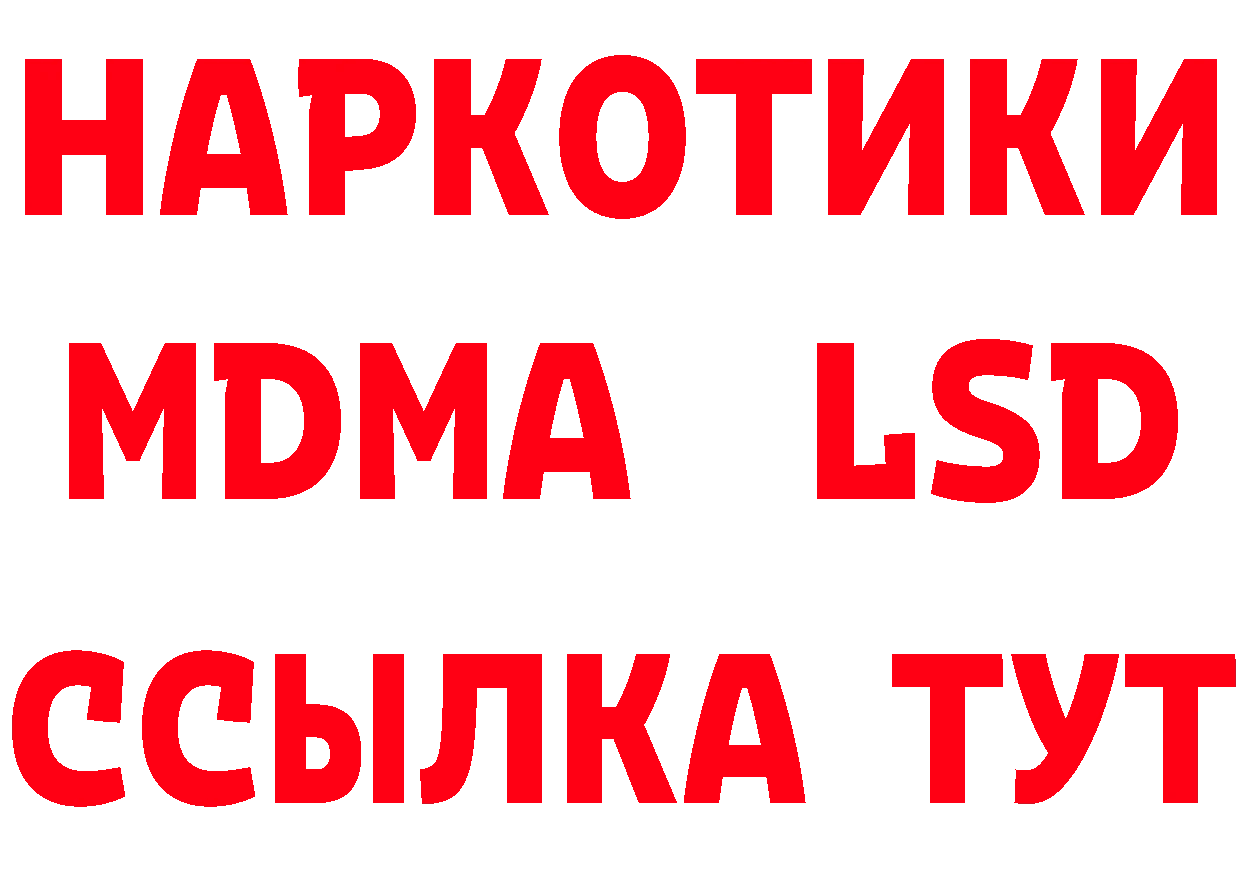 НАРКОТИКИ
MDMA LSD
ССЫЛКА ТУТ